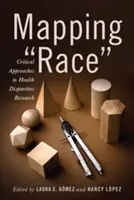 Mapping "Race"

Critical Approaches to Health Disparities Research

Edited by LAURA E. GÓMEZ and NANCY LÓPEZ